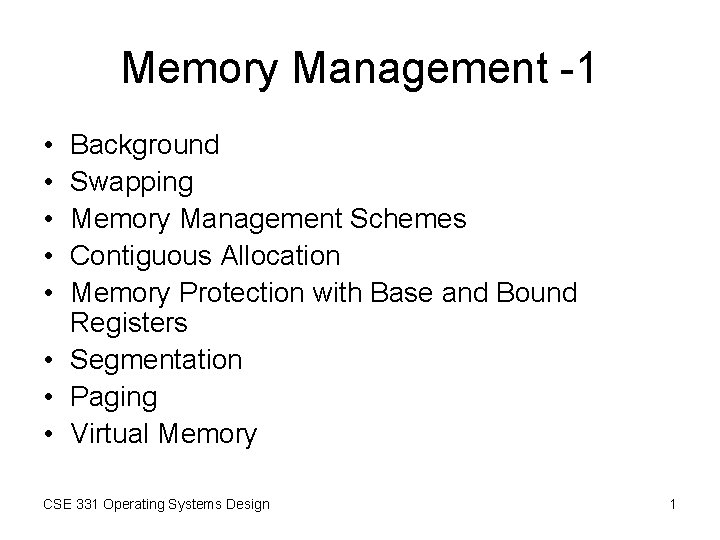 Memory Management -1

• Background
• Swapping
• Memory Management Schemes
• Contiguous Allocation
• Memory Protection with Base and Bound Registers
• Segmentation
• Paging
• Virtual Memory

CSE 331 Operating Systems Design

1